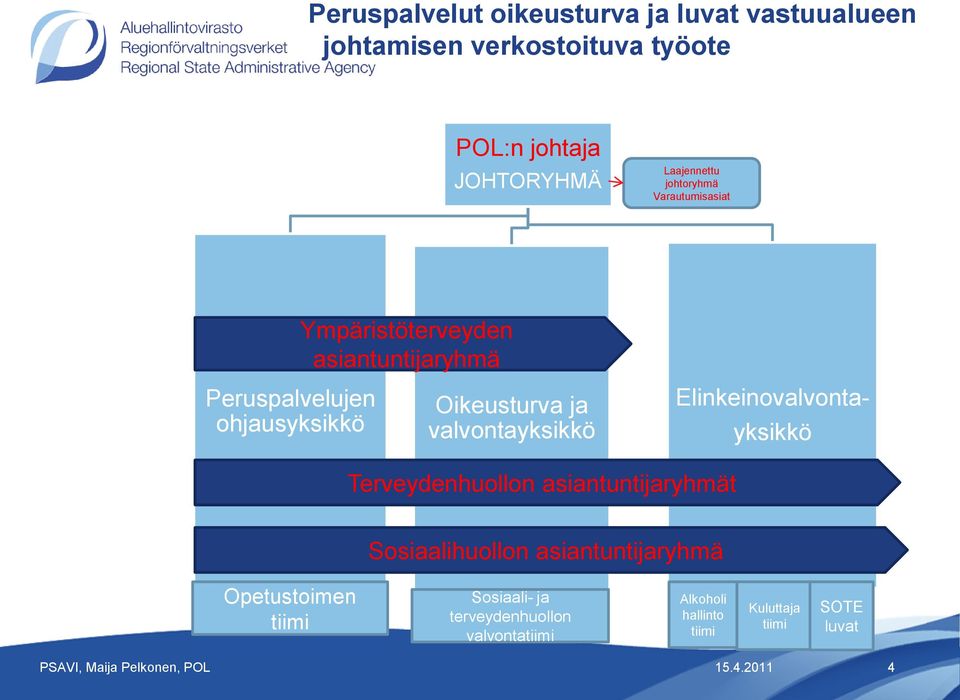 Aluehallintovirasto
Regionförvaltningsverket
Regional State Administrative Agency

Peruspalvelut oikeusturva ja luvat vastuualueen johtamisen verkostoituva työote

POL:n johtaja
JOHTORYHMÄ

Laajennettu johtoryhmä Varautumisasiat

Ympäristöterveyden asiantuntijaryhmä

Peruspalvelujen ohjausyksikkö

Oikeusturva ja valvontayksikkö

Elinkeinovalvonta-yksikkö

Terveydenhuollon asiantuntijaryhmät

Sosiaalihuollon asiantuntijaryhmä

Opetustoimen tiimi

Sosiaali- ja terveydenhuollon valvontatiimi

Alkoholi hallinto tiimi

Kuluttaja tiimi

SOTE luvat

PSAVI, Maija Pelkonen, POL

15.4.2011

4